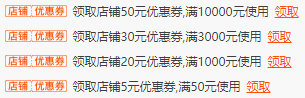 店铺 优惠券 领取店铺50元优惠券,满10000元使用 领取

店铺 优惠券 领取店铺30元优惠券,满3000元使用 领取

店铺 优惠券 领取店铺20元优惠券,满1000元使用 领取

店铺 优惠券 领取店铺5元优惠券,满50元使用 领取